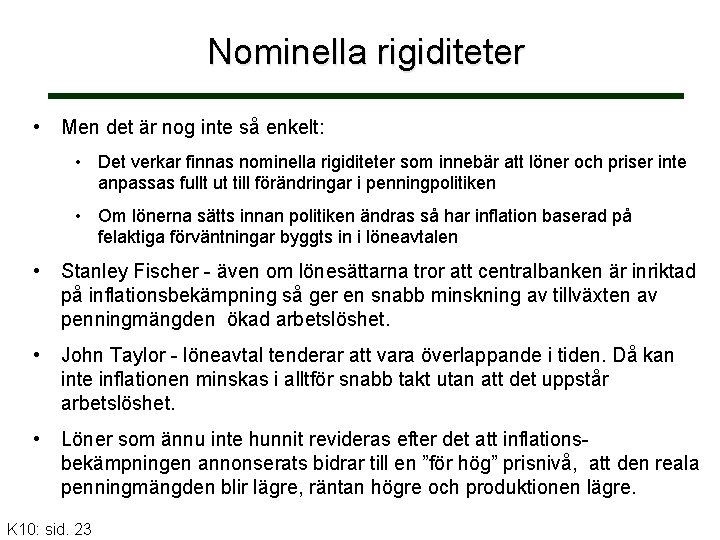 Nominella rigiditeter

• Men det är nog inte så enkelt:

• Det verkar finnas nominella rigiditeter som innebär att löner och priser inte anpassas fullt ut till förändringar i penningpolitiken

• Om lönerna sätts innan politiken ändras så har inflation baserad på felaktiga förväntningar byggts in i löneavtalen

• Stanley Fischer - även om lönesättarna tror att centralbanken är inriktad på inflationsbekämpning så ger en snabb minskning av tillväxten av penningmängden ökad arbetslöshet.

• John Taylor - löneavtal tenderar att vara överlappande i tiden. Då kan inte inflationen minskas i alltför snabb takt utan att det uppstår arbetslöshet.

• Löner som ännu inte hunnit revideras efter det att inflationsbekämpningen annonserats bidrar till en ”för hög” prisnivå, att den reala penningmängden blir lägre, räntan högre och produktionen lägre.

K10: sid. 23